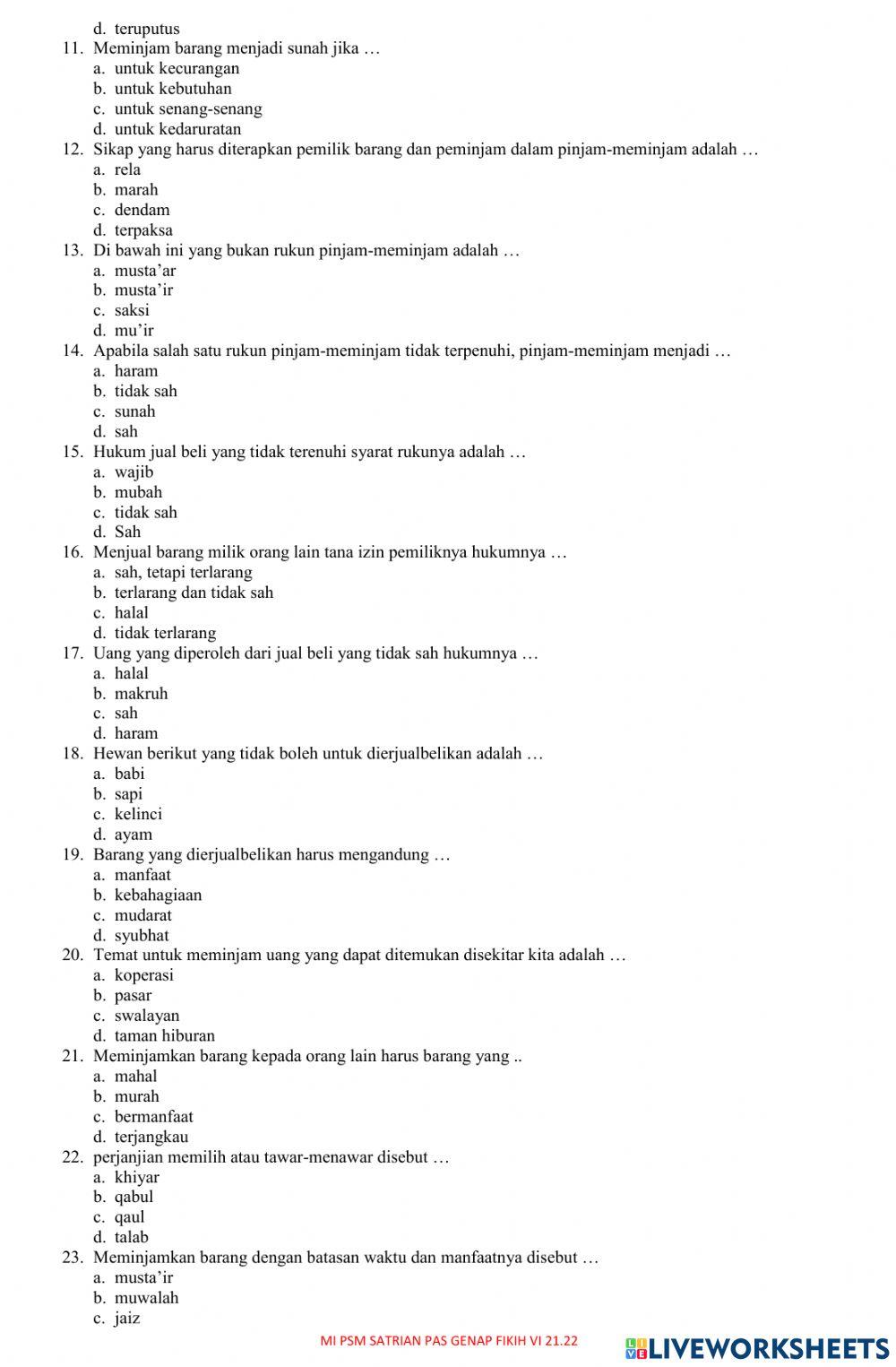 d. teruputus
11. Meminjam barang menjadi sunah jika …
a. untuk kecurangan
b. untuk kebutuhan
c. untuk senang-senang
d. untuk kedaruratan
12. Sikap yang harus diterapkan pemilik barang dan peminjam dalam pinjam-meminjam adalah …
a. rela
b. marah
c. dendam
d. terpaksa
13. Di bawah ini yang bukan rukun pinjam-meminjam adalah …
a. musta'ar
b. musta'ir
c. saksi
d. mu'ir
14. Apabila salah satu rukun pinjam-meminjam tidak terpenuhi, pinjam-meminjam menjadi …
a. haram
b. tidak sah
c. sunah
d. sah
15. Hukum jual beli yang tidak terenuhi syarat rukunya adalah …
a. wajib
b. mubah
c. tidak sah
d. Sah
16. Menjual barang milik orang lain tana izin pemiliknya hukumnya …
a. sah, tetapi terlarang
b. terlarang dan tidak sah
c. halal
d. tidak terlarang
17. Uang yang diperoleh dari jual beli yang tidak sah hukumnya …
a. halal
b. makruh
c. sah
d. haram
18. Hewan berikut yang tidak boleh untuk dierjualbelikan adalah …
a. babi
b. sapi
c. kelinci
d. ayam
19. Barang yang dierjualbelikan harus mengandung …
a. manfaat
b. kebahagiaan
c. mudarat
d. syubhat
20. Temat untuk meminjam uang yang dapat ditemukan disekitar kita adalah …
a. koperasi
b. pasar
c. swalayan
d. taman hiburan
21. Meminjamkan barang kepada orang lain harus barang yang ..
a. mahal
b. murah
c. bermanfaat
d. terjangkau
22. perjanjian memilih atau tawar-menawar disebut …
a. khiyar
b. qabul
c. qaul
d. talab
23. Meminjamkan barang dengan batasan waktu dan manfaatnya disebut …
a. musta'ir
b. muwalah
c. jaiz

MI PSM SATRIAN PAS GENAP FIKIH VI 21.22
LIVEWORKSHEETS